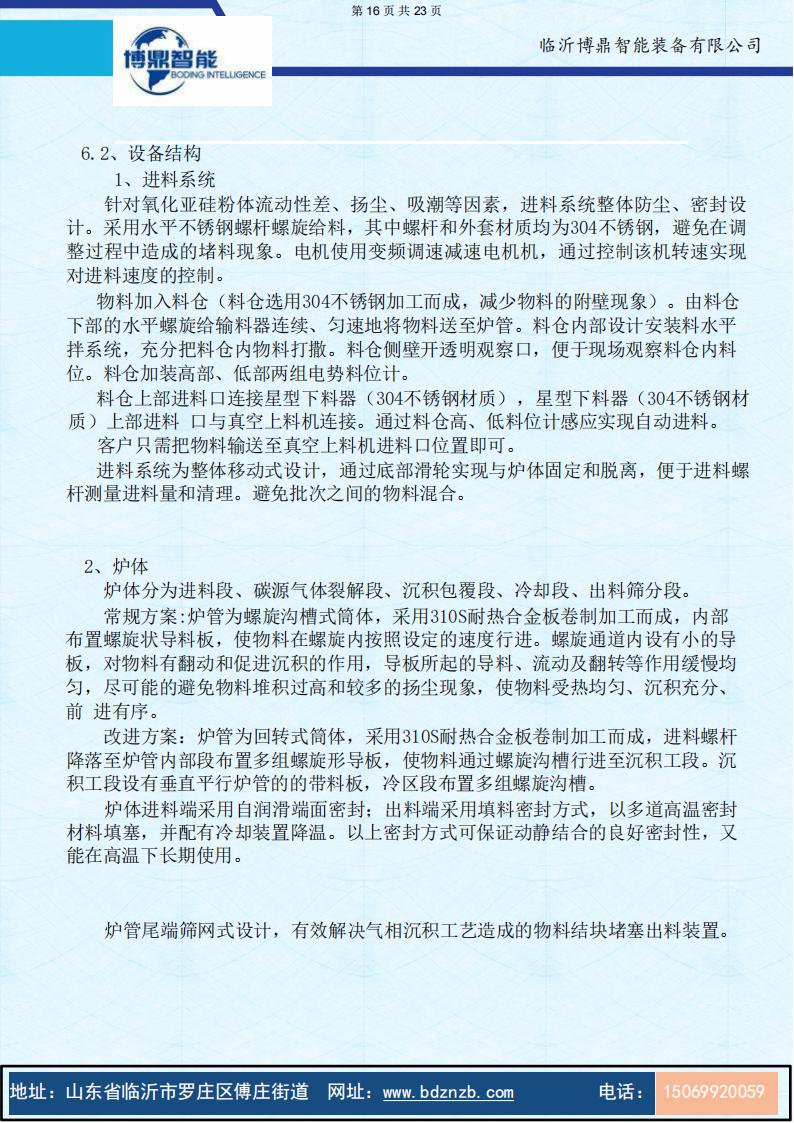 第 16 页 共 23 页

博鼎智能
BODING INTELLIGENCE

临沂博鼎智能装备有限公司

6.2、设备结构

1、进料系统

针对氧化亚硅粉体流动性差、扬尘、吸潮等因素，进料系统整体防尘、密封设计。采用水平不锈钢螺杆螺旋给料，其中螺杆和外套材质均为304不锈钢，避免在调整过程中造成的堵料现象。电机使用变频调速减速电机机，通过控制该机转速实现对进料速度的控制。

物料加入料仓（料仓选用304不锈钢加工而成，减少物料的附壁现象）。由料仓下部的水平螺旋给输料器连续、匀速地将物料送至炉管。料仓内部设计安装料水平拌系统，充分把料仓内物料打撒。料仓侧壁开透明观察口，便于现场观察料仓内料位。料仓加装高部、低部两组电势料位计。

料仓上部进料口连接星型下料器（304不锈钢材质），星型下料器（304不锈钢材质）上部进料 口与真空上料机连接。通过料仓高、低料位计感应实现自动进料。

客户只需把物料输送至真空上料机进料口位置即可。

进料系统为整体移动式设计，通过底部滑轮实现与炉体固定和脱离，便于进料螺杆测量进料量和清理。避免批次之间的物料混合。

2、炉体

炉体分为进料段、碳源气体裂解段、沉积包覆段、冷却段、出料筛分段。

常规方案:炉管为螺旋沟槽式筒体，采用310S耐热合金板卷制加工而成，内部布置螺旋状导料板，使物料在螺旋内按照设定的速度行进。螺旋通道内设有小的导板，对物料有翻动和促进沉积的作用，导板所起的导料、流动及翻转等作用缓慢均匀，尽可能的避免物料堆积过高和较多的扬尘现象，使物料受热均匀、沉积充分、前 进有序。

改进方案：炉管为回转式筒体，采用310S耐热合金板卷制加工而成，进料螺杆降落至炉管内部段布置多组螺旋形导板，使物料通过螺旋沟槽行进至沉积工段。沉积工段设有垂直平行炉管的的带料板，冷区段布置多组螺旋沟槽。

炉体进料端采用自润滑端面密封；出料端采用填料密封方式，以多道高温密封材料填塞，并配有冷却装置降温。以上密封方式可保证动静结合的良好密封性，又能在高温下长期使用。

炉管尾端筛网式设计，有效解决气相沉积工艺造成的物料结块堵塞出料装置。

地址：山东省临沂市罗庄区傅庄街道 网址：www.bdznzb.com 电话：15069920059